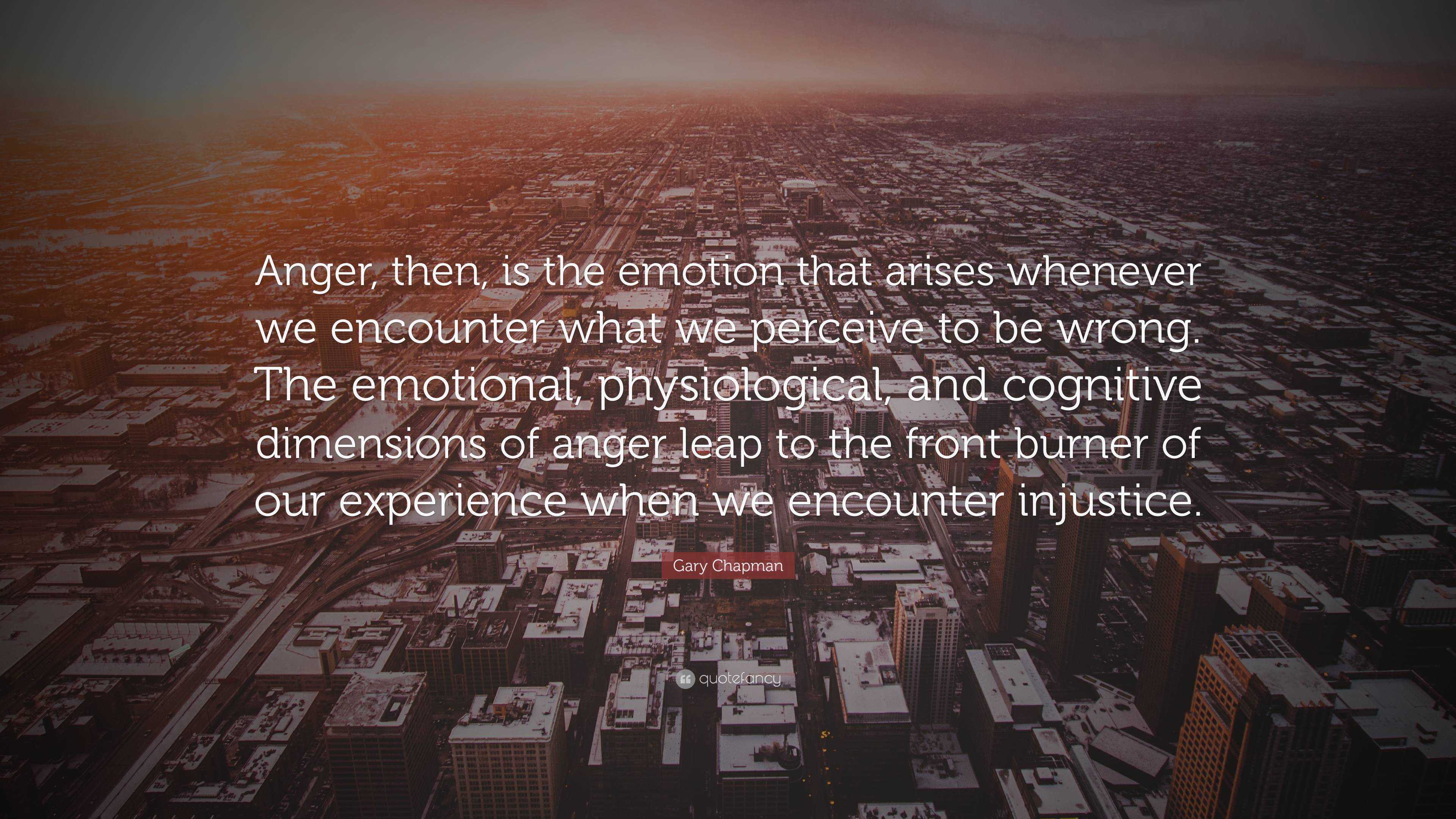 Anger, then, is the emotion that arises whenever we encounter what we perceive to be wrong. The emotional, physiological, and cognitive dimensions of anger leap to the front burner of our experience when we encounter injustice.

Gary Chapman

quotefancy